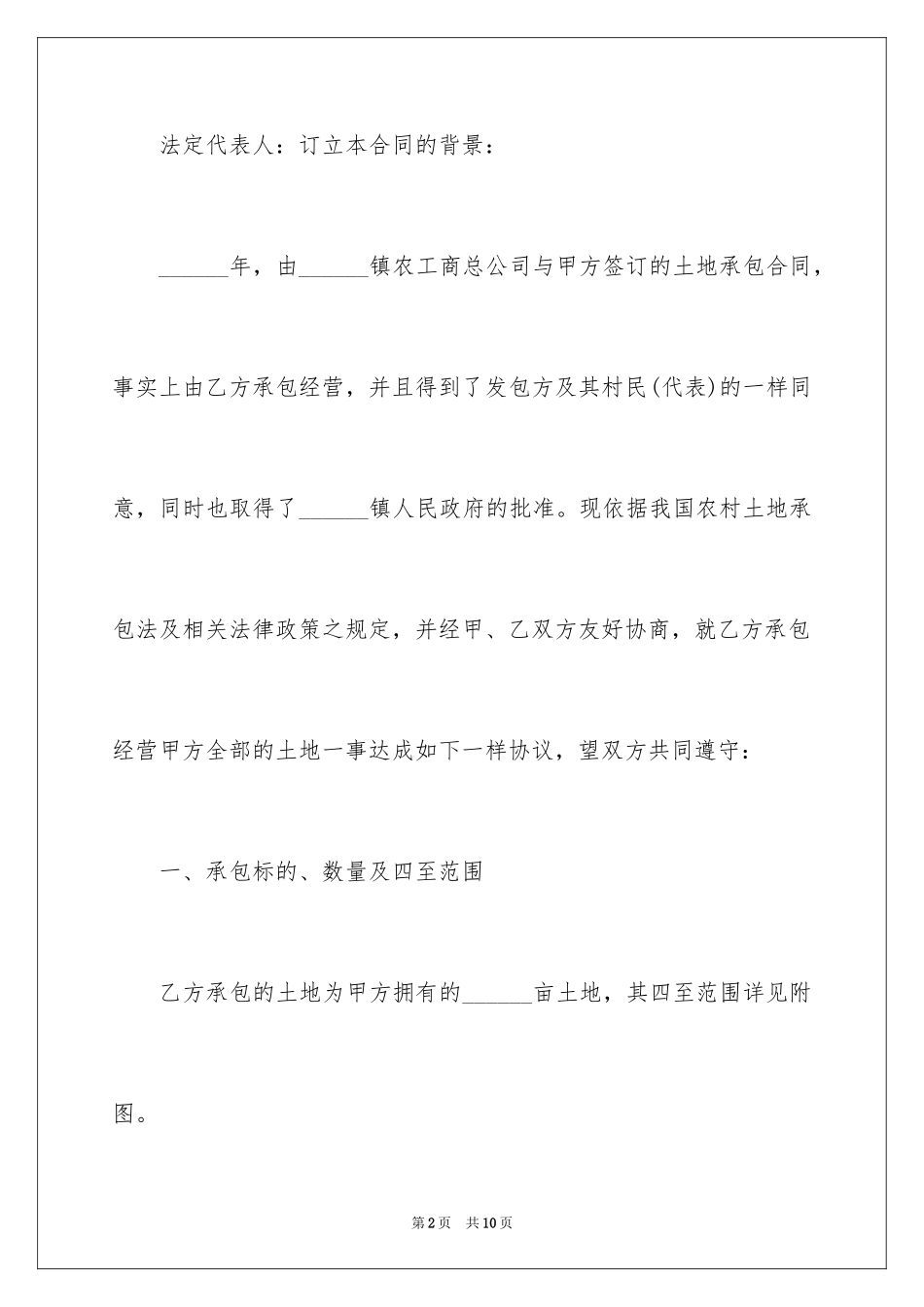 法定代表人：订立本合同的背景：

______年，由______镇农工商总公司与甲方签订的土地承包合同，事实上由乙方承包经营，并且得到了发包方及其村民(代表)的一样同意，同时也取得了______镇人民政府的批准。现依据我国农村土地承包法及相关法律政策之规定，并经甲、乙双方友好协商，就乙方承包经营甲方全部的土地一事达成如下一样协议，望双方共同遵守：

一、承包标的、数量及四至范围

乙方承包的土地为甲方拥有的______亩土地，其四至范围详见附图。

第2页 共10页